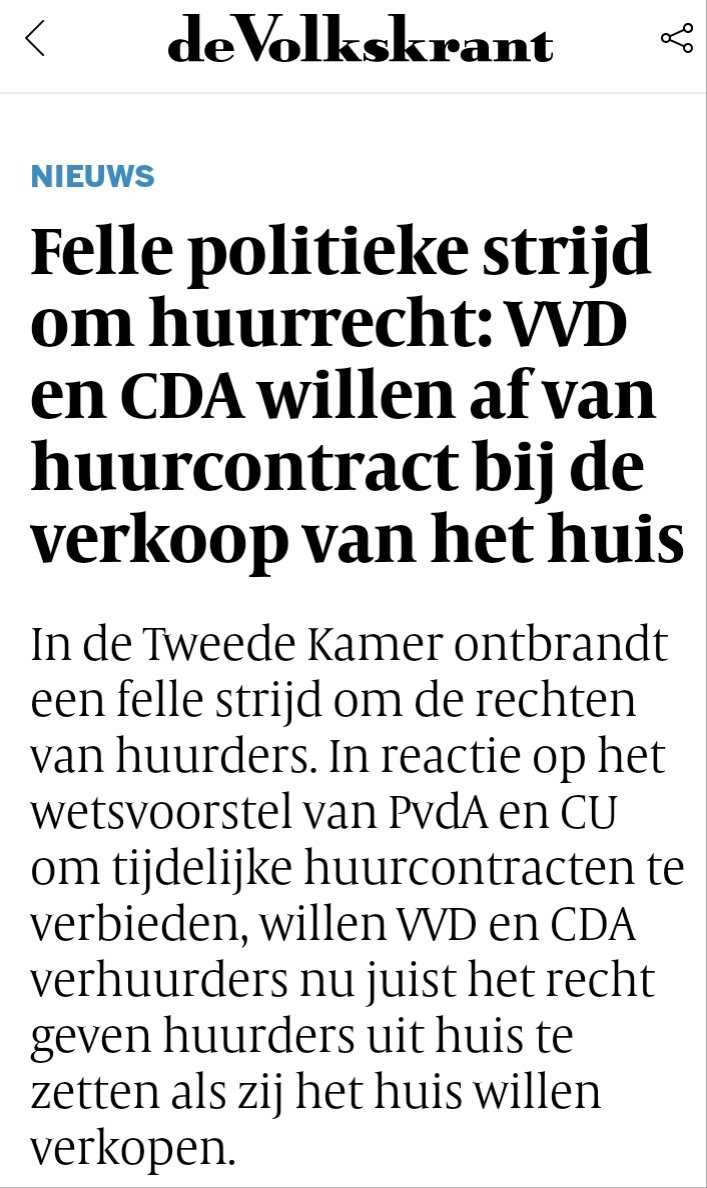 deVolkskrant

NIEUWS

Felle politieke strijd om huurrecht: VVD en CDA willen af van huurcontract bij de verkoop van het huis

In de Tweede Kamer ontbrandt een felle strijd om de rechten van huurders. In reactie op het wetsvoorstel van PvdA en CU om tijdelijke huurcontracten te verbieden, willen VVD en CDA verhuurders nu juist het recht geven huurders uit huis te zetten als zij het huis willen verkopen.